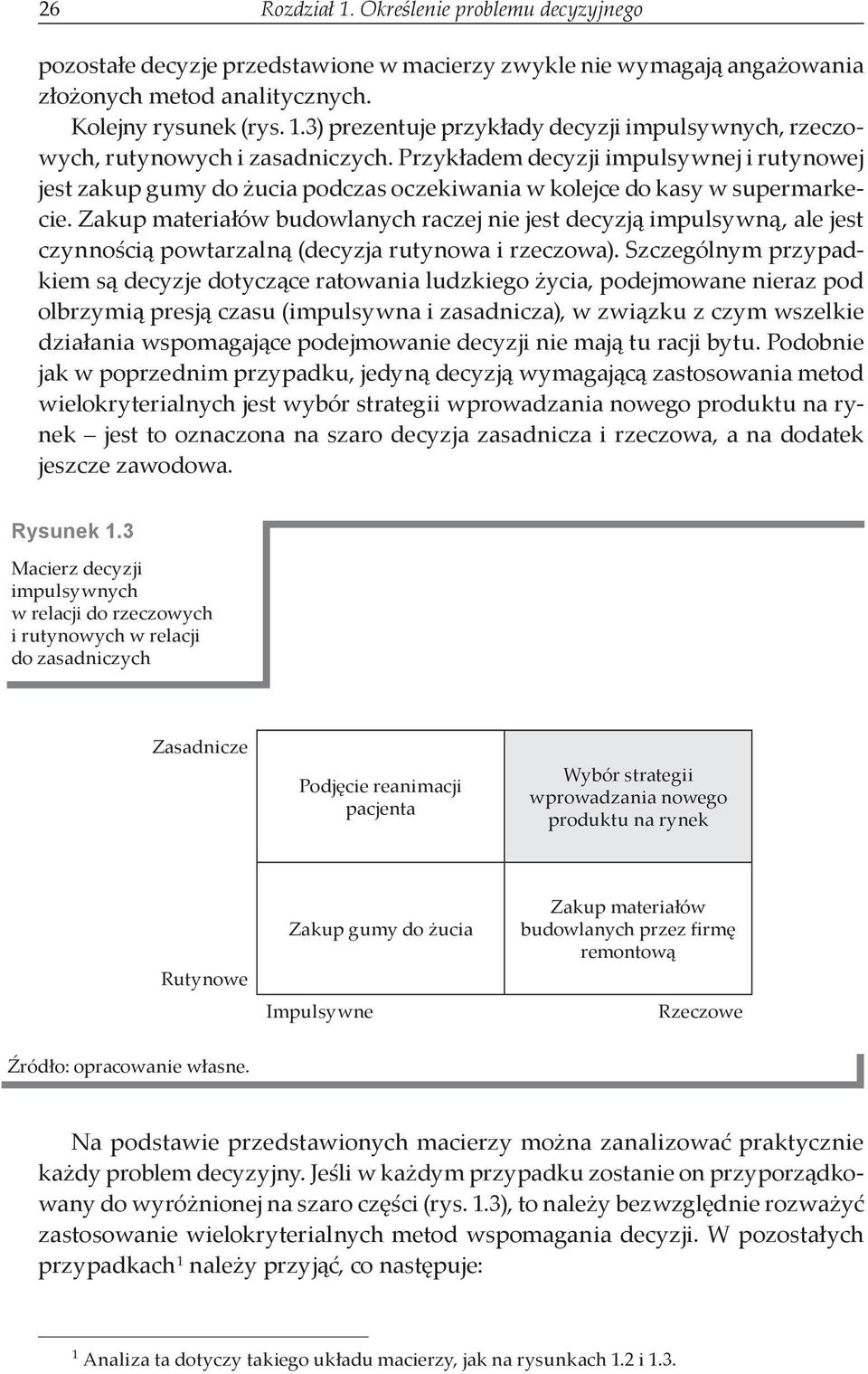 26 Rozdział 1. Określenie problemu decyzyjnego

pozostałe decyzje przedstawione w macierzy zwykle nie wymagają angażowania złożonych metod analitycznych.

Kolejny rysunek (rys. 1.3) prezentuje przykłady decyzji impulsywnych, rzeczowych, rutynowych i zasadniczych. Przykładem decyzji impulsywnej i rutynowej jest zakup gumy do żucia podczas oczekiwania w kolejce do kasy w supermarkecie. Zakup materiałów budowlanych raczej nie jest decyzją impulsywną, ale jest czynnością powtarzalną (decyzja rutynowa i rzeczowa). Szczególnym przypadkiem są decyzje dotyczące ratowania ludzkiego życia, podejmowane nieraz pod olbrzymią presją czasu (impulsywna i zasadnicza), w związku z czym wszelkie działania wspomagające podejmowanie decyzji nie mają tu racji bytu. Podobnie jak w poprzednim przypadku, jedyną decyzją wymagającą zastosowania metod wielokryterialnych jest wybór strategii wprowadzania nowego produktu na rynek – jest to oznaczona na szaro decyzja zasadnicza i rzeczowa, a na dodatek jeszcze zawodowa.

Rysunek 1.3
Macierz decyzji impulsywnych w relacji do rzeczowych i rutynowych w relacji do zasadniczych

Zasadnicze

Podjęcie reanimacji pacjenta

Wybór strategii wprowadzania nowego produktu na rynek

Zakup gumy do żucia

Zakup materiałów budowlanych przez firmę remontową

Rutynowe

Impulsywne

Rzeczowe

Źródło: opracowanie własne.

Na podstawie przedstawionych macierzy można zanalizować praktycznie każdy problem decyzyjny. Jeśli w każdym przypadku zostanie on przyporządkowany do wyróżnionej na szaro części (rys. 1.3), to należy bezwzględnie rozważyć zastosowanie wielokryterialnych metod wspomagania decyzji. W pozostałych przypadkach$^1$ należy przyjąć, co następuje:

$^1$ Analiza ta dotyczy takiego układu macierzy, jak na rysunkach 1.2 i 1.3.